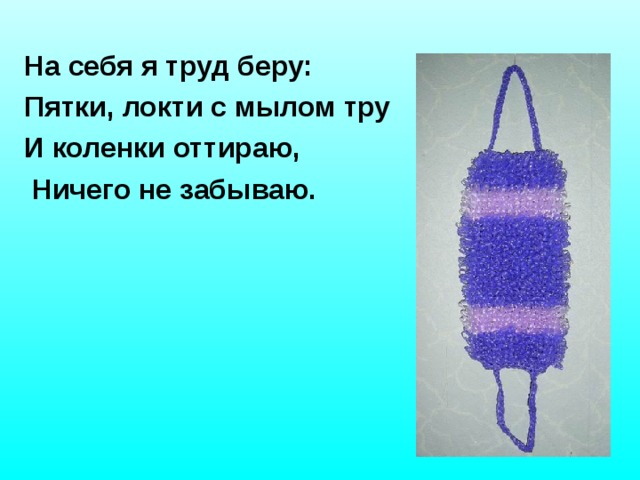 На себя я труд беру:
Пятки, локти с мылом тру
И коленки оттираю,
Ничего не забываю.